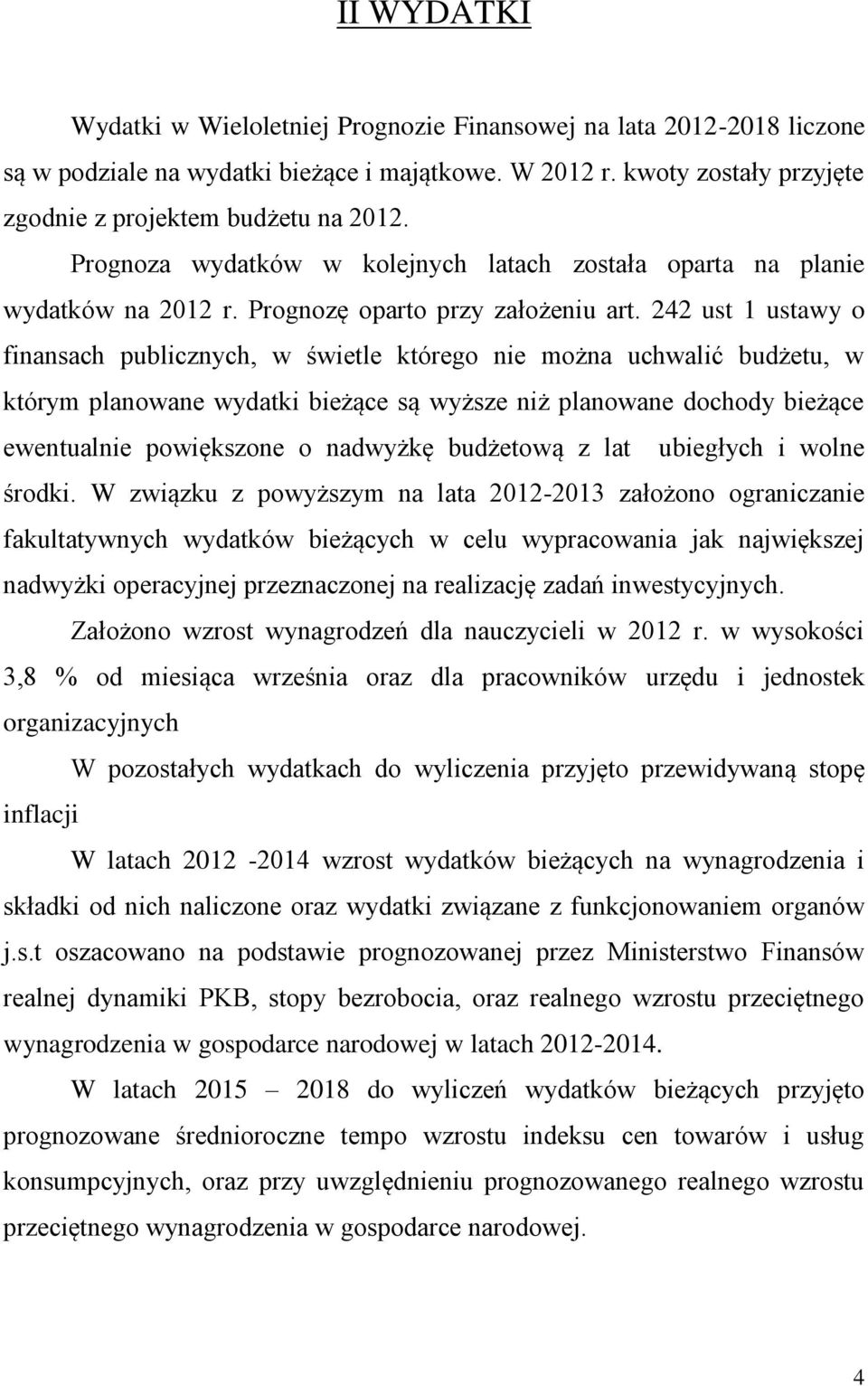 II WYDATKI

Wydatki w Wieloletniej Prognozie Finansowej na lata 2012-2018 liczone są w podziale na wydatki bieżące i majątkowe. W 2012 r. kwoty zostały przyjęte zgodnie z projektem budżetu na 2012.

Prognoza wydatków w kolejnych latach została oparta na planie wydatków na 2012 r. Prognozę oparto przy założeniu art. 242 ust 1 ustawy o finansach publicznych, w świetle którego nie można uchwalić budżetu, w którym planowane wydatki bieżące są wyższe niż planowane dochody bieżące ewentualnie powiększone o nadwyżkę budżetową z lat ubiegłych i wolne środki. W związku z powyższym na lata 2012-2013 założono ograniczanie fakultatywnych wydatków bieżących w celu wypracowania jak największej nadwyżki operacyjnej przeznaczonej na realizację zadań inwestycyjnych.

Założono wzrost wynagrodzeń dla nauczycieli w 2012 r. w wysokości 3,8 % od miesiąca września oraz dla pracowników urzędu i jednostek organizacyjnych

W pozostałych wydatkach do wyliczenia przyjęto przewidywaną stopę inflacji

W latach 2012 -2014 wzrost wydatków bieżących na wynagrodzenia i składki od nich naliczone oraz wydatki związane z funkcjonowaniem organów j.s.t oszacowano na podstawie prognozowanej przez Ministerstwo Finansów realnej dynamiki PKB, stopy bezrobocia, oraz realnego wzrostu przeciętnego wynagrodzenia w gospodarce narodowej w latach 2012-2014.

W latach 2015 – 2018 do wyliczeń wydatków bieżących przyjęto prognozowane średnioroczne tempo wzrostu indeksu cen towarów i usług konsumpcyjnych, oraz przy uwzględnieniu prognozowanego realnego wzrostu przeciętnego wynagrodzenia w gospodarce narodowej.

4